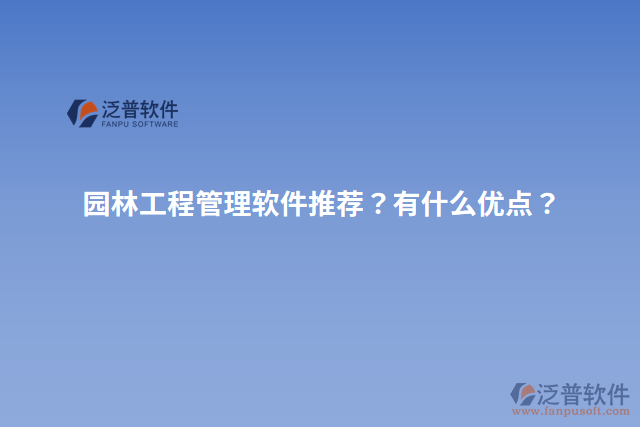 泛普软件
FANPU SOFTWARE

园林工程管理软件推荐？有什么优点？

泛普软件
www.fanpusoft.com